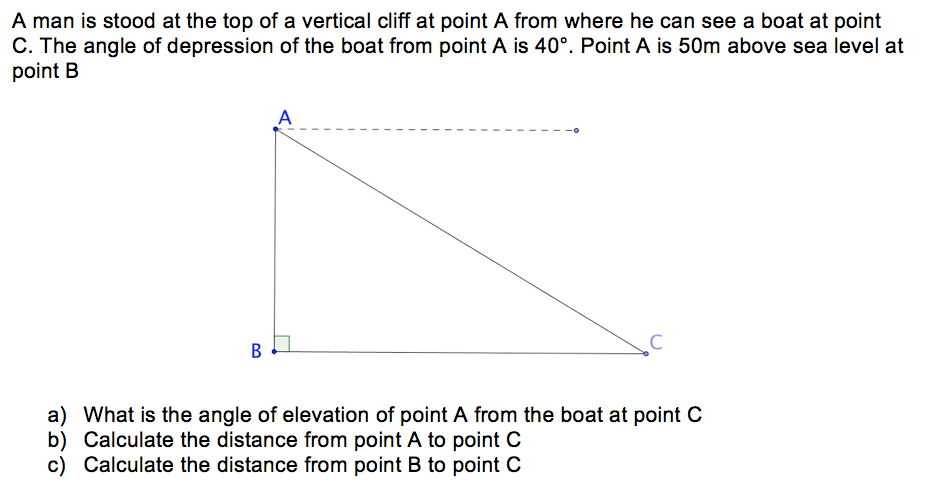 A man is stood at the top of a vertical cliff at point A from where he can see a boat at point C. The angle of depression of the boat from point A is 40°. Point A is 50m above sea level at point B

A

B

C

a) What is the angle of elevation of point A from the boat at point C
b) Calculate the distance from point A to point C
c) Calculate the distance from point B to point C